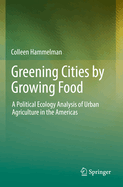 Colleen Hammelman

Greening Cities by Growing Food

A Political Ecology Analysis of Urban Agriculture in the Americas

Springer